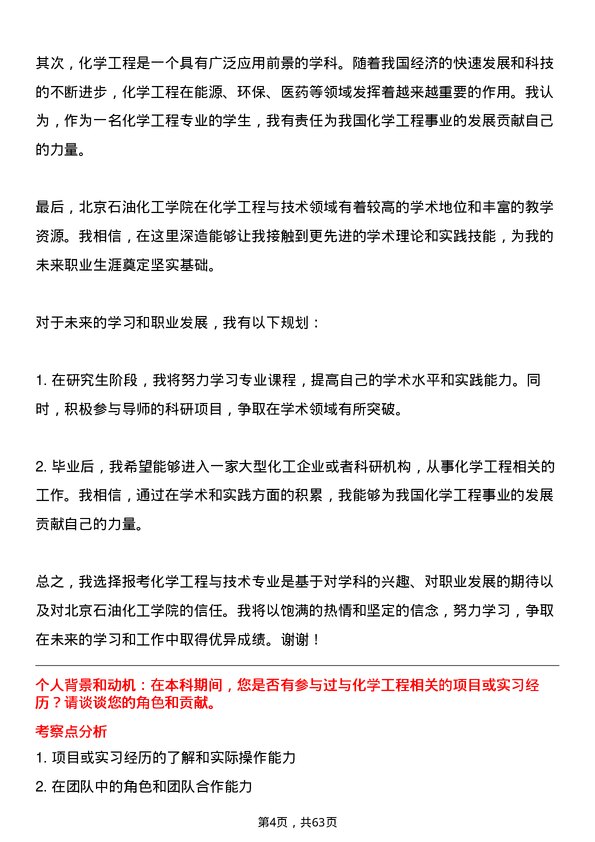 其次，化学工程是一个具有广泛应用前景的学科。随着我国经济的快速发展和科技的不断进步，化学工程在能源、环保、医药等领域发挥着越来越重要的作用。我认为，作为一名化学工程专业的学生，我有责任为我国化学工程事业的发展贡献自己的力量。

最后，北京石油化工学院在化学工程与技术领域有着较高的学术地位和丰富的教学资源。我相信，在这里深造能够让我接触到更先进的学术理论和实践技能，为我的未来职业生涯奠定坚实基础。

对于未来的学习和职业发展，我有以下规划：

1. 在研究生阶段，我将努力学习专业课程，提高自己的学术水平和实践能力。同时，积极参与导师的科研项目，争取在学术领域有所突破。

2. 毕业后，我希望能够进入一家大型化工企业或者科研机构，从事化学工程相关的工作。我相信，通过在学术和实践方面的积累，我能够为我国化学工程事业的发展贡献自己的力量。

总之，我选择报考化学工程与技术专业是基于对学科的兴趣、对职业发展的期待以及对北京石油化工学院的信任。我将以饱满的热情和坚定的信念，努力学习，争取在未来的学习和工作中取得优异成绩。谢谢！

个人背景和动机：在本科期间，您是否有参与过与化学工程相关的项目或实习经历？请谈谈您的角色和贡献。

考察点分析

1. 项目或实习经历的了解和实际操作能力

2. 在团队中的角色和团队合作能力

第4页，共63页